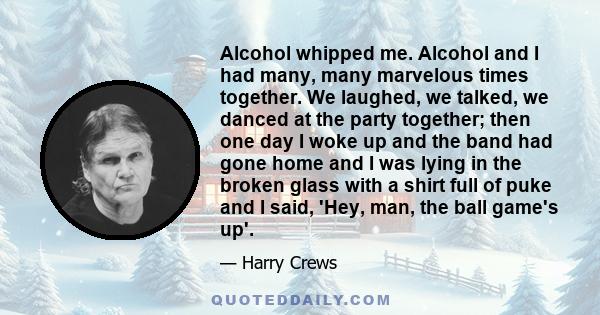 Alcohol whipped me. Alcohol and I had many, many marvelous times together. We laughed, we talked, we danced at the party together; then one day I woke up and the band had gone home and I was lying in the broken glass with a shirt full of puke and I said, 'Hey, man, the ball game's up'.

— Harry Crews

QUOTEDDAILY.COM